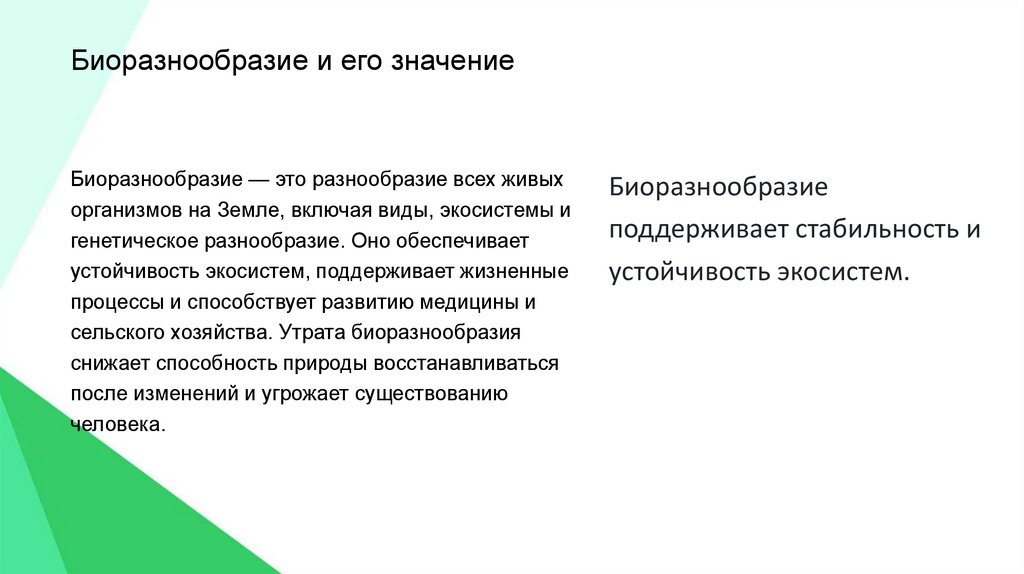 Биоразнообразие и его значение

Биоразнообразие — это разнообразие всех живых организмов на Земле, включая виды, экосистемы и генетическое разнообразие. Оно обеспечивает устойчивость экосистем, поддерживает жизненные процессы и способствует развитию медицины и сельского хозяйства. Утрата биоразнообразия снижает способность природы восстанавливаться после изменений и угрожает существованию человека.

Биоразнообразие поддерживает стабильность и устойчивость экосистем.